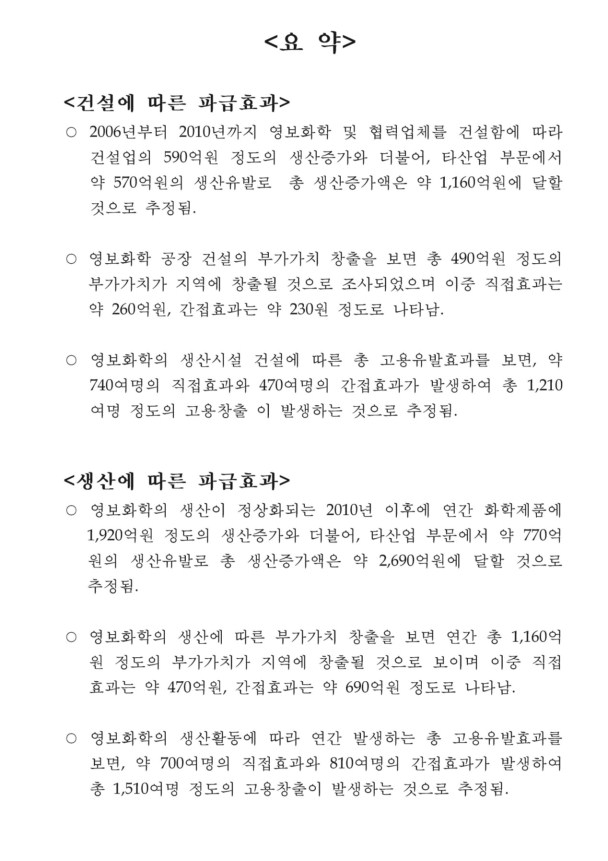 <요 약>

<건설에 따른 파급효과>

○ 2006년부터 2010년까지 영보화학 및 협력업체를 건설함에 따라 건설업의 590억원 정도의 생산증가와 더불어, 타산업 부문에서 약 570억원의 생산유발로 총 생산증가액은 약 1,160억원에 달할 것으로 추정됨.

○ 영보화학 공장 건설의 부가가치 창출을 보면 총 490억원 정도의 부가가치가 지역에 창출될 것으로 조사되었으며 이중 직접효과는 약 260억원, 간접효과는 약 230원 정도로 나타남.

○ 영보화학의 생산시설 건설에 따른 총 고용유발효과를 보면, 약 740여명의 직접효과와 470여명의 간접효과가 발생하여 총 1,210여명 정도의 고용창출 이 발생하는 것으로 추정됨.

<생산에 따른 파급효과>

○ 영보화학의 생산이 정상화되는 2010년 이후에 연간 화학제품에 1,920억원 정도의 생산증가와 더불어, 타산업 부문에서 약 770억원의 생산유발로 총 생산증가액은 약 2,690억원에 달할 것으로 추정됨.

○ 영보화학의 생산에 따른 부가가치 창출을 보면 연간 총 1,160억원 정도의 부가가치가 지역에 창출될 것으로 보이며 이중 직접효과는 약 470억원, 간접효과는 약 690억원 정도로 나타남.

○ 영보화학의 생산활동에 따라 연간 발생하는 총 고용유발효과를 보면, 약 700여명의 직접효과와 810여명의 간접효과가 발생하여 총 1,510여명 정도의 고용창출이 발생하는 것으로 추정됨.